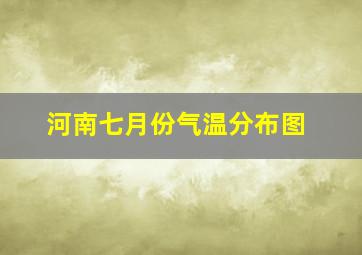 河南七月份气温分布图